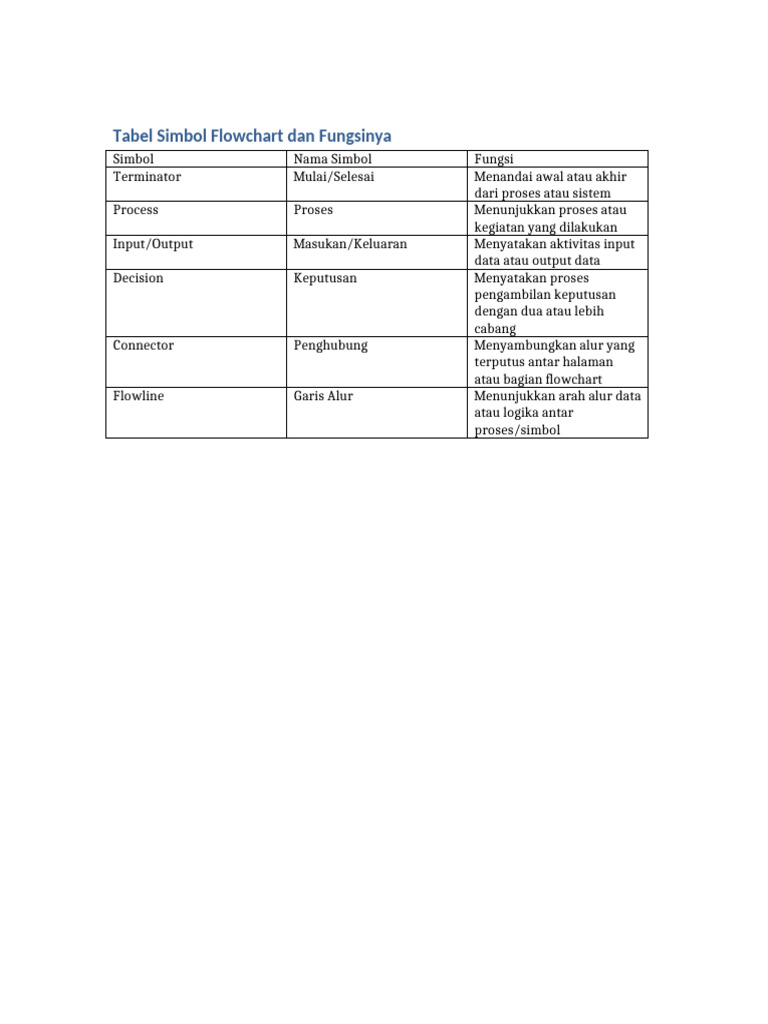 Tabel Simbol Flowchart dan Fungsinya

| Simbol | Nama Simbol | Fungsi |
|---|---|---|
| Terminator | Mulai/Selesai | Menandai awal atau akhir dari proses atau sistem |
| Process | Proses | Menunjukkan proses atau kegiatan yang dilakukan |
| Input/Output | Masukan/Keluaran | Menyatakan aktivitas input data atau output data |
| Decision | Keputusan | Menyatakan proses pengambilan keputusan dengan dua atau lebih cabang |
| Connector | Penghubung | Menyambungkan alur yang terputus antar halaman atau bagian flowchart |
| Flowline | Garis Alur | Menunjukkan arah alur data atau logika antar proses/simbol |